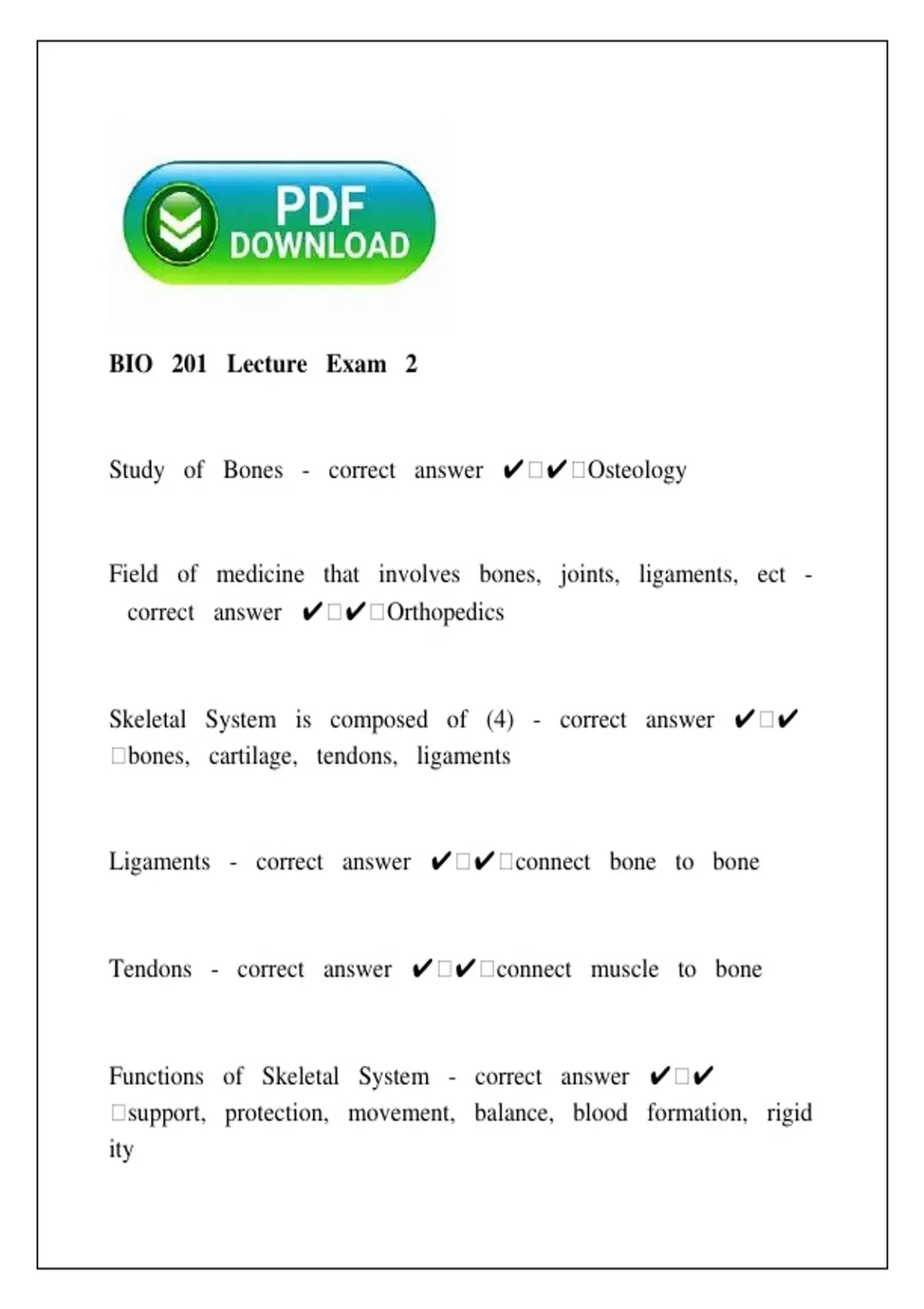 PDF
DOWNLOAD

BIO 201 Lecture Exam 2

Study of Bones - correct answer ✔☐✔☐Osteology

Field of medicine that involves bones, joints, ligaments, ect - correct answer ✔☐✔☐Orthopedics

Skeletal System is composed of (4) - correct answer ✔☐✔☐bones, cartilage, tendons, ligaments

Ligaments - correct answer ✔☐✔☐connect bone to bone

Tendons - correct answer ✔☐✔☐connect muscle to bone

Functions of Skeletal System - correct answer ✔☐✔☐support, protection, movement, balance, blood formation, rigid ity